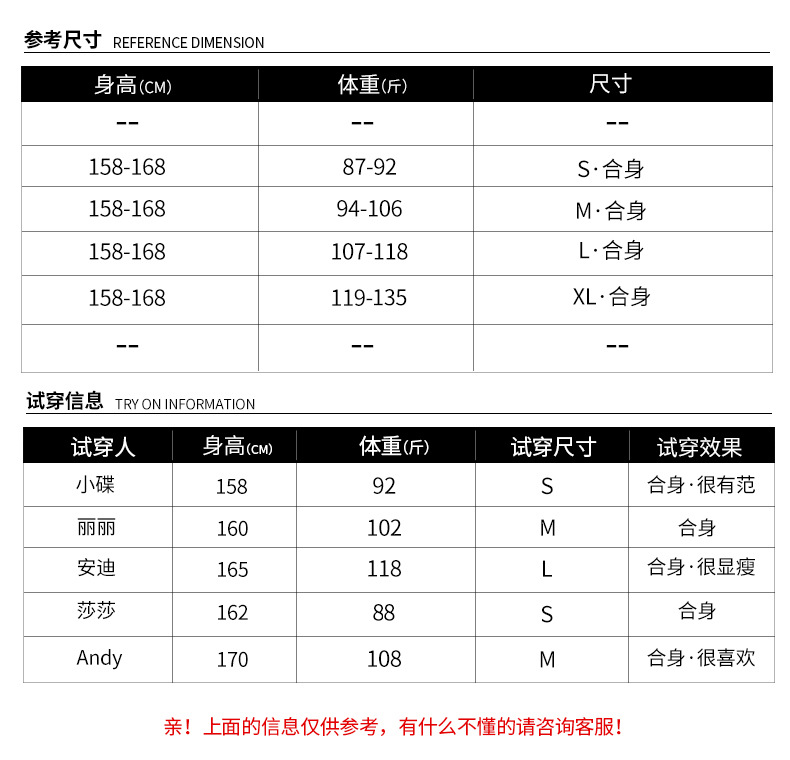 参考尺寸 REFERENCE DIMENSION

| 身高(CM) | 体重(斤) | 尺寸 |
|---|---|---|
| -- | -- | -- |
| 158-168 | 87-92 | S·合身 |
| 158-168 | 94-106 | M·合身 |
| 158-168 | 107-118 | L·合身 |
| 158-168 | 119-135 | XL·合身 |
| -- | -- | -- |

试穿信息 TRY ON INFORMATION

| 试穿人 | 身高(CM) | 体重(斤) | 试穿尺寸 | 试穿效果 |
|---|---|---|---|---|
| 小碟 | 158 | 92 | S | 合身·很有范 |
| 丽丽 | 160 | 102 | M | 合身 |
| 安迪 | 165 | 118 | L | 合身·很显瘦 |
| 莎莎 | 162 | 88 | S | 合身 |
| Andy | 170 | 108 | M | 合身·很喜欢 |

亲！上面的信息仅供参考，有什么不懂的请咨询客服！